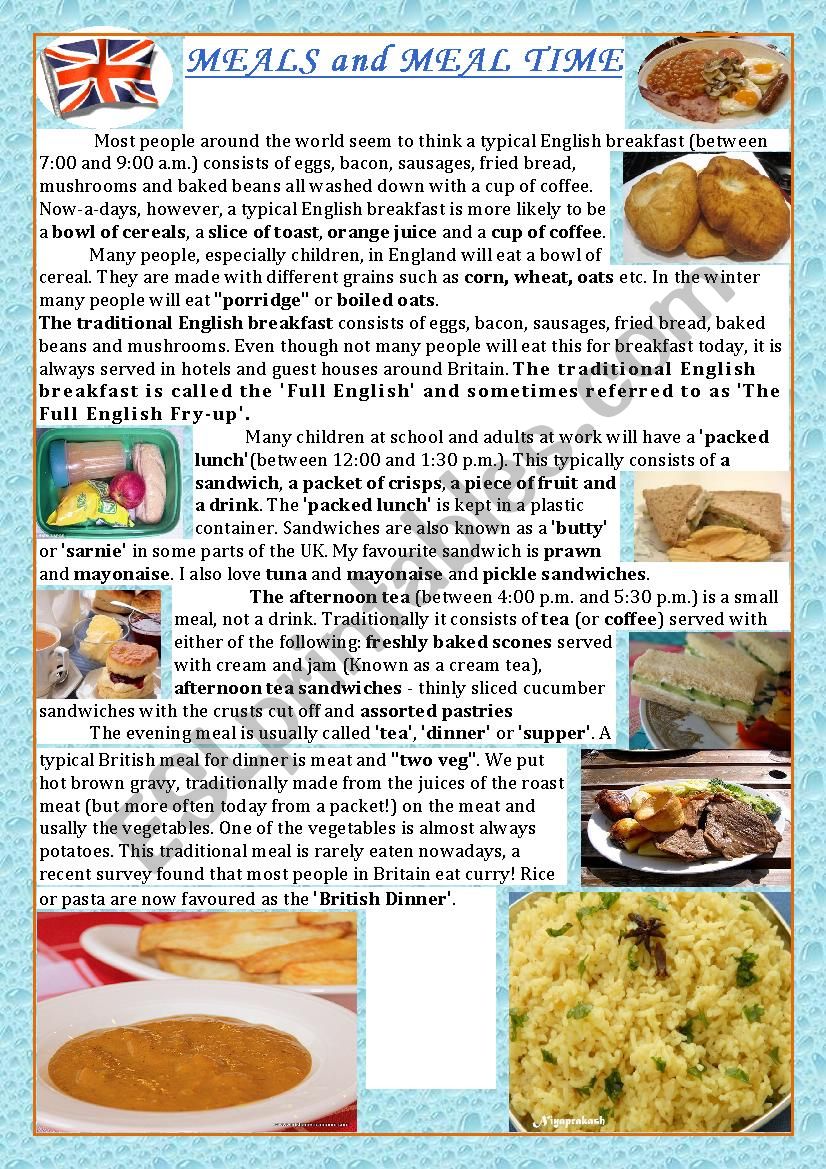 MEALS and MEAL TIME

Most people around the world seem to think a typical English breakfast (between 7:00 and 9:00 a.m.) consists of eggs, bacon, sausages, fried bread, mushrooms and baked beans all washed down with a cup of coffee. Now-a-days, however, a typical English breakfast is more likely to be a bowl of cereals, a slice of toast, orange juice and a cup of coffee.

Many people, especially children, in England will eat a bowl of cereal. They are made with different grains such as corn, wheat, oats etc. In the winter many people will eat "porridge" or boiled oats.

The traditional English breakfast consists of eggs, bacon, sausages, fried bread, baked beans and mushrooms. Even though not many people will eat this for breakfast today, it is always served in hotels and guest houses around Britain. The traditional English breakfast is called the 'Full English' and sometimes referred to as 'The Full English Fry-up'.

Many children at school and adults at work will have a 'packed lunch'(between 12:00 and 1:30 p.m.). This typically consists of a sandwich, a packet of crisps, a piece of fruit and a drink. The 'packed lunch' is kept in a plastic container. Sandwiches are also known as a 'butty' or 'sarnie' in some parts of the UK. My favourite sandwich is prawn and mayonaise. I also love tuna and mayonaise and pickle sandwiches.

The afternoon tea (between 4:00 p.m. and 5:30 p.m.) is a small meal, not a drink. Traditionally it consists of tea (or coffee) served with either of the following: freshly baked scones served with cream and jam (Known as a cream tea), afternoon tea sandwiches - thinly sliced cucumber sandwiches with the crusts cut off and assorted pastries

The evening meal is usually called 'tea', 'dinner' or 'supper'. A typical British meal for dinner is meat and "two veg". We put hot brown gravy, traditionally made from the juices of the roast meat (but more often today from a packet!) on the meat and usally the vegetables. One of the vegetables is almost always potatoes. This traditional meal is rarely eaten nowadays, a recent survey found that most people in Britain eat curry! Rice or pasta are now favoured as the 'British Dinner'.

ESLprintables.com

Niyaprakash